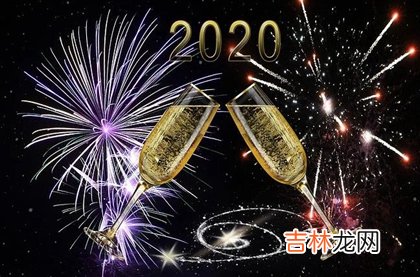 2020

吉林龙网